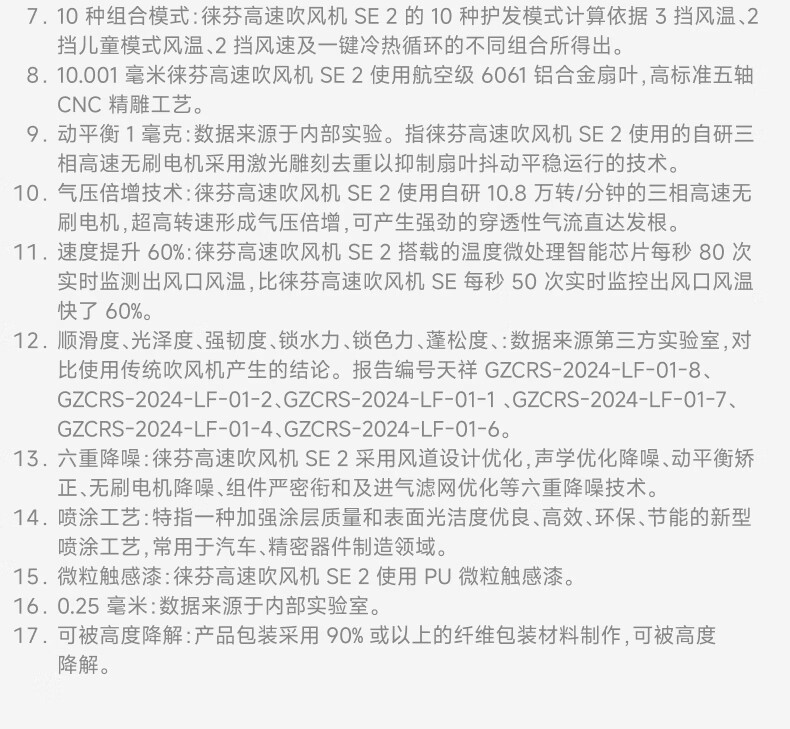 7. 10 种组合模式：徕芬高速吹风机 SE 2 的 10 种护发模式计算依据 3 挡风温、2 挡儿童模式风温、2 挡风速及一键冷热循环的不同组合所得出。
8. 10.001 毫米徕芬高速吹风机 SE 2 使用航空级 6061 铝合金扇叶，高标准五轴 CNC 精雕工艺。
9. 动平衡 1 毫克：数据来源于内部实验。指徕芬高速吹风机 SE 2 使用的自研三相高速无刷电机采用激光雕刻去重以抑制扇叶抖动平稳运行的技术。
10. 气压倍增技术：徕芬高速吹风机 SE 2 使用自研 10.8 万转/分钟的三相高速无刷电机，超高转速形成气压倍增，可产生强劲的穿透性气流直达发根。
11. 速度提升 60%：徕芬高速吹风机 SE 2 搭载的温度微处理智能芯片每秒 80 次实时监测出风口风温，比徕芬高速吹风机 SE 每秒 50 次实时监控出风口风温快了 60%。
12. 顺滑度、光泽度、强韧度、锁水力、锁色力、蓬松度、：数据来源第三方实验室，对比使用传统吹风机产生的结论。报告编号天祥 GZCRS-2024-LF-01-8、GZCRS-2024-LF-01-2、GZCRS-2024-LF-01-1 、GZCRS-2024-LF-01-7、GZCRS-2024-LF-01-4、GZCRS-2024-LF-01-6。
13. 六重降噪：徕芬高速吹风机 SE 2 采用风道设计优化，声学优化降噪、动平衡矫正、无刷电机降噪、组件严密衔和及进气滤网优化等六重降噪技术。
14. 喷涂工艺：特指一种加强涂层质量和表面光洁度优良、高效、环保、节能的新型喷涂工艺，常用于汽车、精密器件制造领域。
15. 微粒触感漆：徕芬高速吹风机 SE 2 使用 PU 微粒触感漆。
16. 0.25 毫米：数据来源于内部实验室。
17. 可被高度降解：产品包装采用 90% 或以上的纤维包装材料制作，可被高度降解。